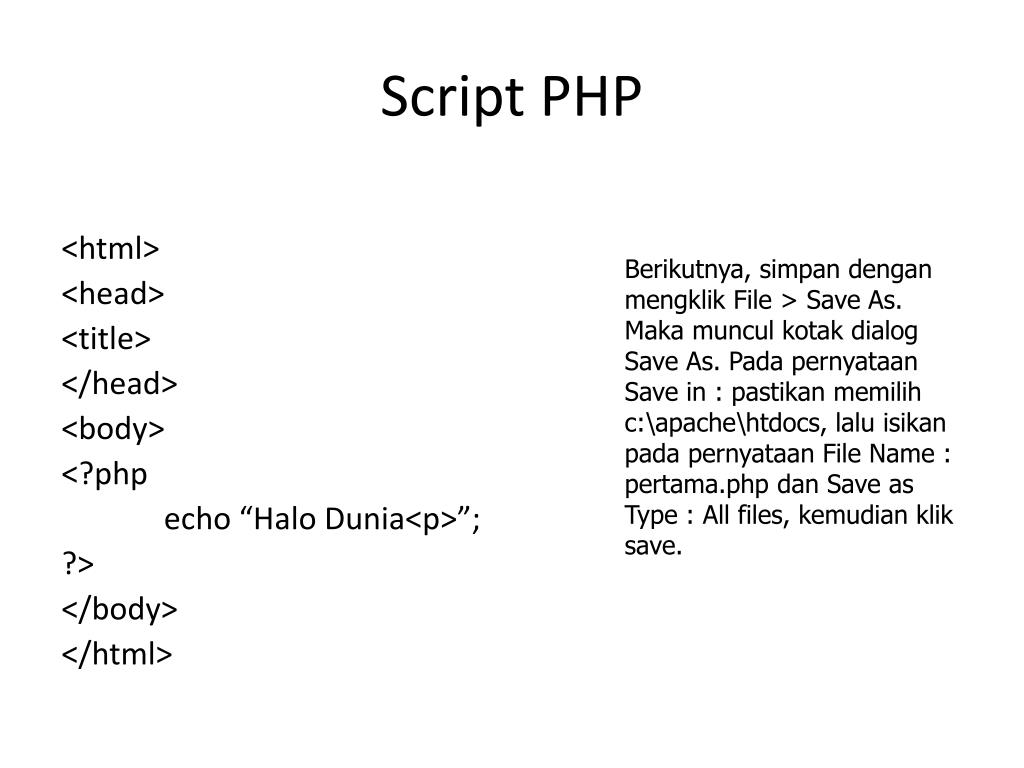 Script PHP

<html>
<head>
<title>
</head>
<body>
<?php
echo “Halo Dunia<p>”;
?>
</body>
</html>

Berikutnya, simpan dengan mengklik File > Save As. Maka muncul kotak dialog Save As. Pada pernyataan Save in : pastikan memilih c:\apache\htdocs, lalu isikan pada pernyataan File Name : pertama.php dan Save as Type : All files, kemudian klik save.